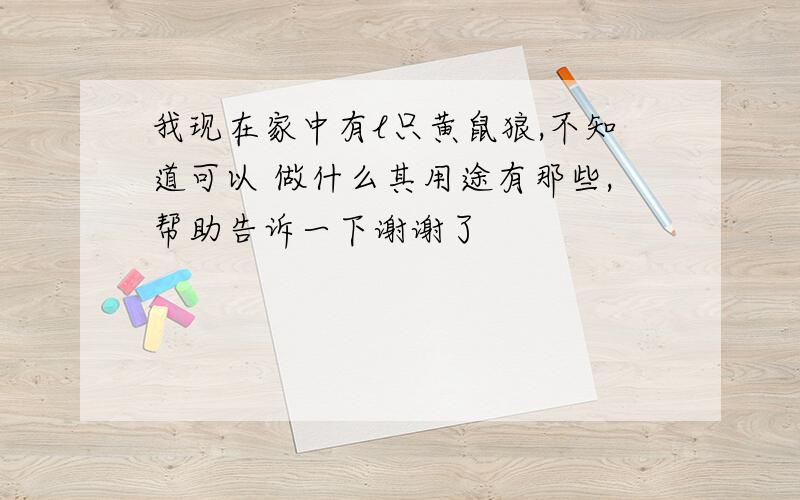 我现在家中有l只黄鼠狼,不知道可以 做什么其用途有那些,帮助告诉一下谢谢了